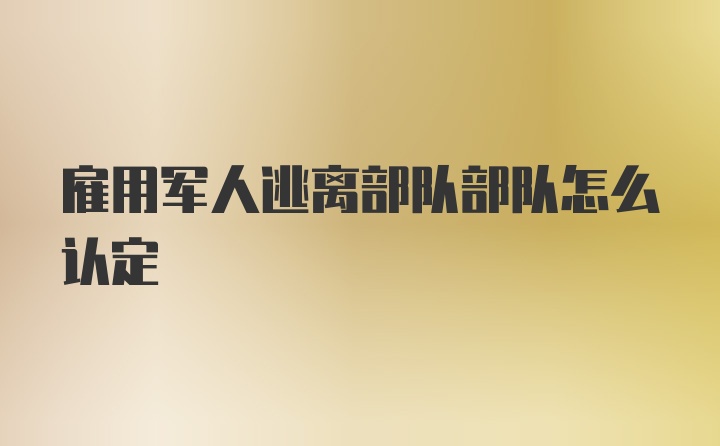 雇用军人逃离部队部队怎么认定